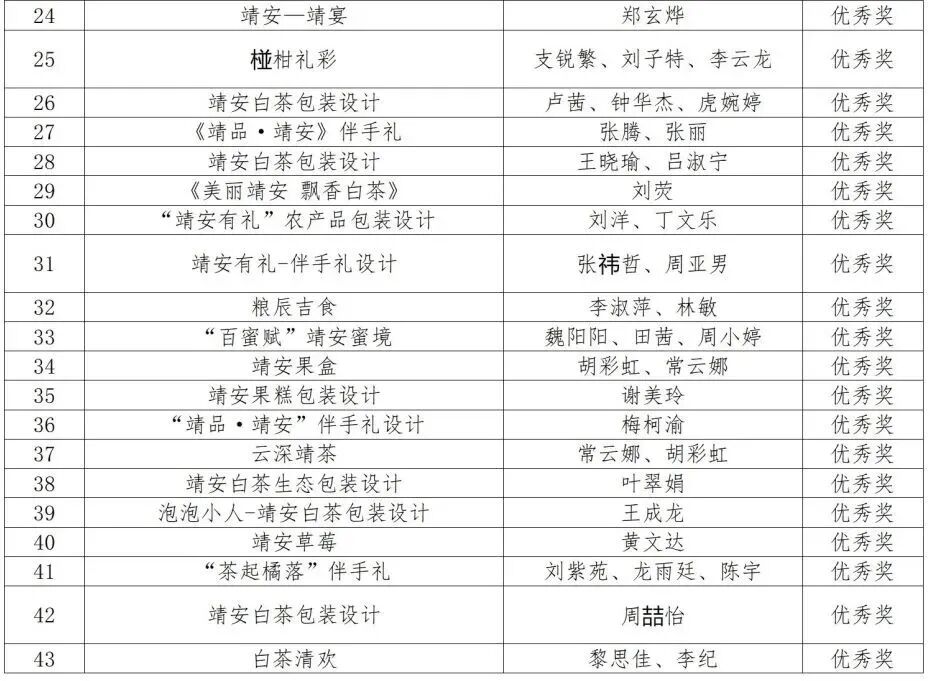 | 24 | 靖安—靖宴 | 郑玄烨 | 优秀奖 |
|---|---|---|---|
| 25 | 椪柑礼彩 | 支锐繁、刘子特、李云龙 | 优秀奖 |
| 26 | 靖安白茶包装设计 | 卢茜、钟华杰、虎婉婷 | 优秀奖 |
| 27 | 《靖品·靖安》伴手礼 | 张腾、张丽 | 优秀奖 |
| 28 | 靖安白茶包装设计 | 王晓瑜、吕淑宁 | 优秀奖 |
| 29 | 《美丽靖安 飘香白茶》 | 刘荧 | 优秀奖 |
| 30 | “靖安有礼”农产品包装设计 | 刘洋、丁文乐 | 优秀奖 |
| 31 | 靖安有礼-伴手礼设计 | 张祎哲、周亚男 | 优秀奖 |
| 32 | 粮辰吉食 | 李淑萍、林敏 | 优秀奖 |
| 33 | “百蜜赋”靖安蜜境 | 魏阳阳、田茜、周小婷 | 优秀奖 |
| 34 | 靖安果盒 | 胡彩虹、常云娜 | 优秀奖 |
| 35 | 靖安果糕包装设计 | 谢美玲 | 优秀奖 |
| 36 | “靖品·靖安”伴手礼设计 | 梅柯渝 | 优秀奖 |
| 37 | 云深靖茶 | 常云娜、胡彩虹 | 优秀奖 |
| 38 | 靖安白茶生态包装设计 | 叶翠娟 | 优秀奖 |
| 39 | 泡泡小人-靖安白茶包装设计 | 王成龙 | 优秀奖 |
| 40 | 靖安草莓 | 黄文达 | 优秀奖 |
| 41 | “茶起橘落”伴手礼 | 刘紫苑、龙雨廷、陈宇 | 优秀奖 |
| 42 | 靖安白茶包装设计 | 周喆怡 | 优秀奖 |
| 43 | 白茶清欢 | 黎思佳、李纪 | 优秀奖 |